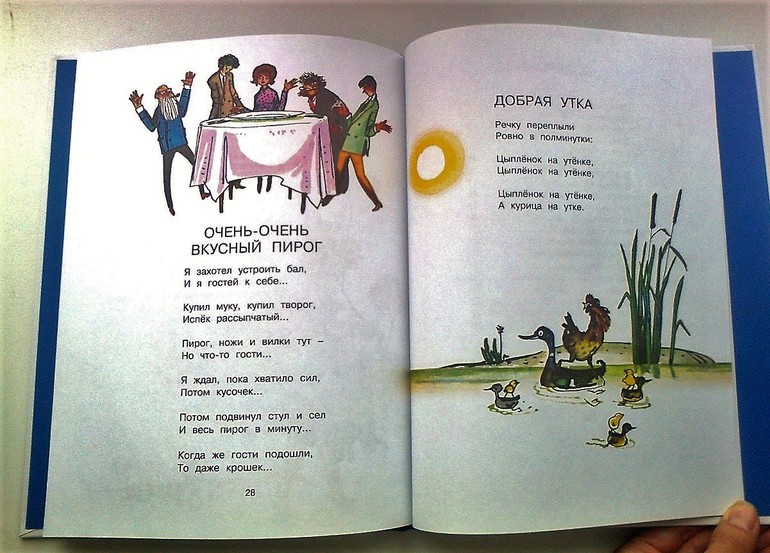 ОЧЕНЬ-ОЧЕНЬ
ВКУСНЫЙ ПИРОГ

Я захотел устроить бал,
И я гостей к себе...

Купил муку, купил творог,
Испёк рассыпчатый...

Пирог, ножи и вилки тут –
Но что-то гости...

Я ждал, пока хватило сил,
Потом кусочек...

Потом подвинул стул и сел
И весь пирог в минуту...

Когда же гости подошли,
То даже крошек...

28

ДОБРАЯ УТКА

Речку переплыли
Ровно в полминутки:

Цыплёнок на утёнке,
Цыплёнок на утёнке,

Цыплёнок на утёнке,
А курица на утке.